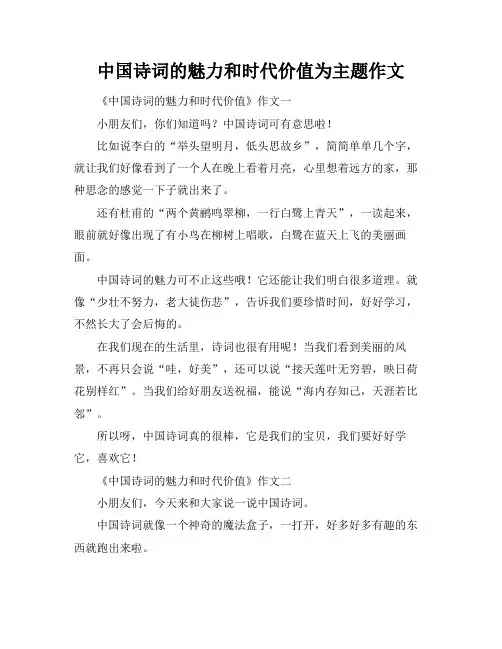 中国诗词的魅力和时代价值为主题作文

《中国诗词的魅力和时代价值》作文一

小朋友们，你们知道吗？中国诗词可有意思啦！

比如说李白的“举头望明月，低头思故乡”，简简单单几个字，就让我们好像看到了一个人在晚上看着月亮，心里想着远方的家，那种思念的感觉一下子就出来了。

还有杜甫的“两个黄鹂鸣翠柳，一行白鹭上青天”，一读起来，眼前就好像出现了有小鸟在柳树上唱歌，白鹭在蓝天上飞的美丽画面。

中国诗词的魅力可不止这些哦！它还能让我们明白很多道理。就像“少壮不努力，老大徒伤悲”，告诉我们要珍惜时间，好好学习，不然长大了会后悔的。

在我们现在的生活里，诗词也很有用呢！当我们看到美丽的风景，不再只会说“哇，好美”，还可以说“接天莲叶无穷碧，映日荷花别样红”。当我们给好朋友送祝福，能说“海内存知己，天涯若比邻”。

所以呀，中国诗词真的很棒，它是我们的宝贝，我们要好好学它，喜欢它！

《中国诗词的魅力和时代价值》作文二

小朋友们，今天来和大家说一说中国诗词。

中国诗词就像一个神奇的魔法盒子，一打开，好多好多有趣的东西就跑出来啦。